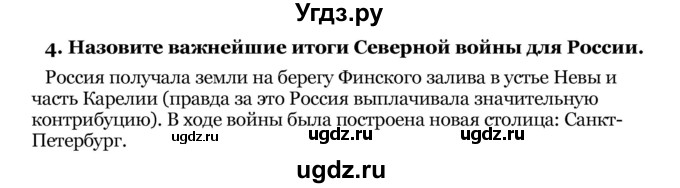 Угдз.ру

4. Назовите важнейшие итоги Северной войны для России.

Россия получала земли на берегу Финского залива в устье Невы и часть Карелии (правда за это Россия выплачивала значительную контрибуцию). В ходе войны была построена новая столица: Санкт-Петербург.

ugdz.ru ugdz.ru ugdz.ru

ugdz.ru